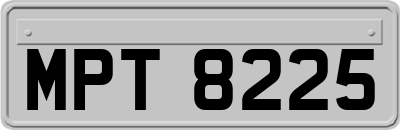 MPT 8225